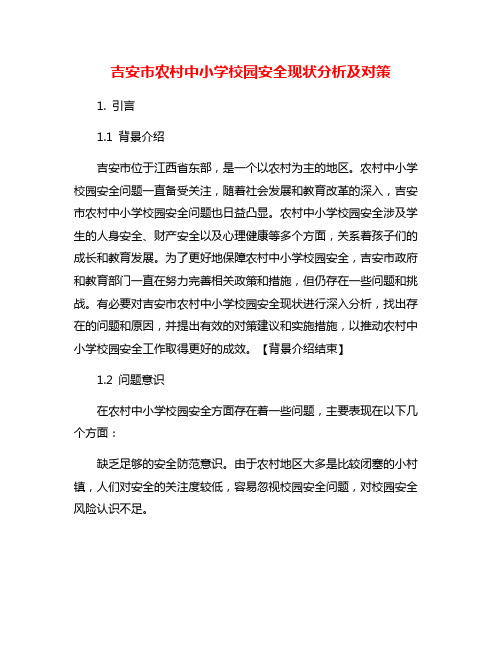 吉安市农村中小学校园安全现状分析及对策

1. 引言

1.1 背景介绍

吉安市位于江西省东部，是一个以农村为主的地区。农村中小学校园安全问题一直备受关注，随着社会发展和教育改革的深入，吉安市农村中小学校园安全问题也日益凸显。农村中小学校园安全涉及学生的人身安全、财产安全以及心理健康等多个方面，关系着孩子们的成长和教育发展。为了更好地保障农村中小学校园安全，吉安市政府和教育部门一直在努力完善相关政策和措施，但仍存在一些问题和挑战。有必要对吉安市农村中小学校园安全现状进行深入分析，找出存在的问题和原因，并提出有效的对策建议和实施措施，以推动农村中小学校园安全工作取得更好的成效。【背景介绍结束】

1.2 问题意识

在农村中小学校园安全方面存在着一些问题，主要表现在以下几个方面：

缺乏足够的安全防范意识。由于农村地区大多是比较闭塞的小村镇，人们对安全的关注度较低，容易忽视校园安全问题，对校园安全风险认识不足。